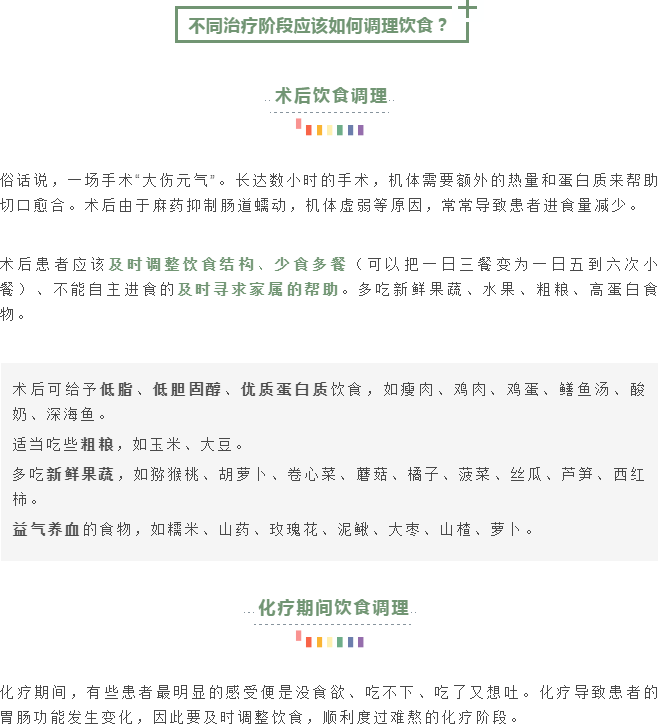 不同治疗阶段应该如何调理饮食？

术后饮食调理

俗话说，一场手术“大伤元气”。长达数小时的手术，机体需要额外的热量和蛋白质来帮助切口愈合。术后由于麻药抑制肠道蠕动，机体虚弱等原因，常常导致患者进食量减少。

术后患者应该及时调整饮食结构、少食多餐（可以把一日三餐变为一日五到六次小餐）、不能自主进食的及时寻求家属的帮助。多吃新鲜果蔬、水果、粗粮、高蛋白食物。

术后可给予低脂、低胆固醇、优质蛋白质饮食，如瘦肉、鸡肉、鸡蛋、鳝鱼汤、酸奶、深海鱼。

适当吃些粗粮，如玉米、大豆。

多吃新鲜果蔬，如猕猴桃、胡萝卜、卷心菜、蘑菇、橘子、菠菜、丝瓜、芦笋、西红柿。

益气养血的食物，如糯米、山药、玫瑰花、泥鳅、大枣、山楂、萝卜。

化疗期间饮食调理

化疗期间，有些患者最明显的感受便是没食欲、吃不下、吃了又想吐。化疗导致患者的胃肠功能发生变化，因此要及时调整饮食，顺利度过难熬的化疗阶段。